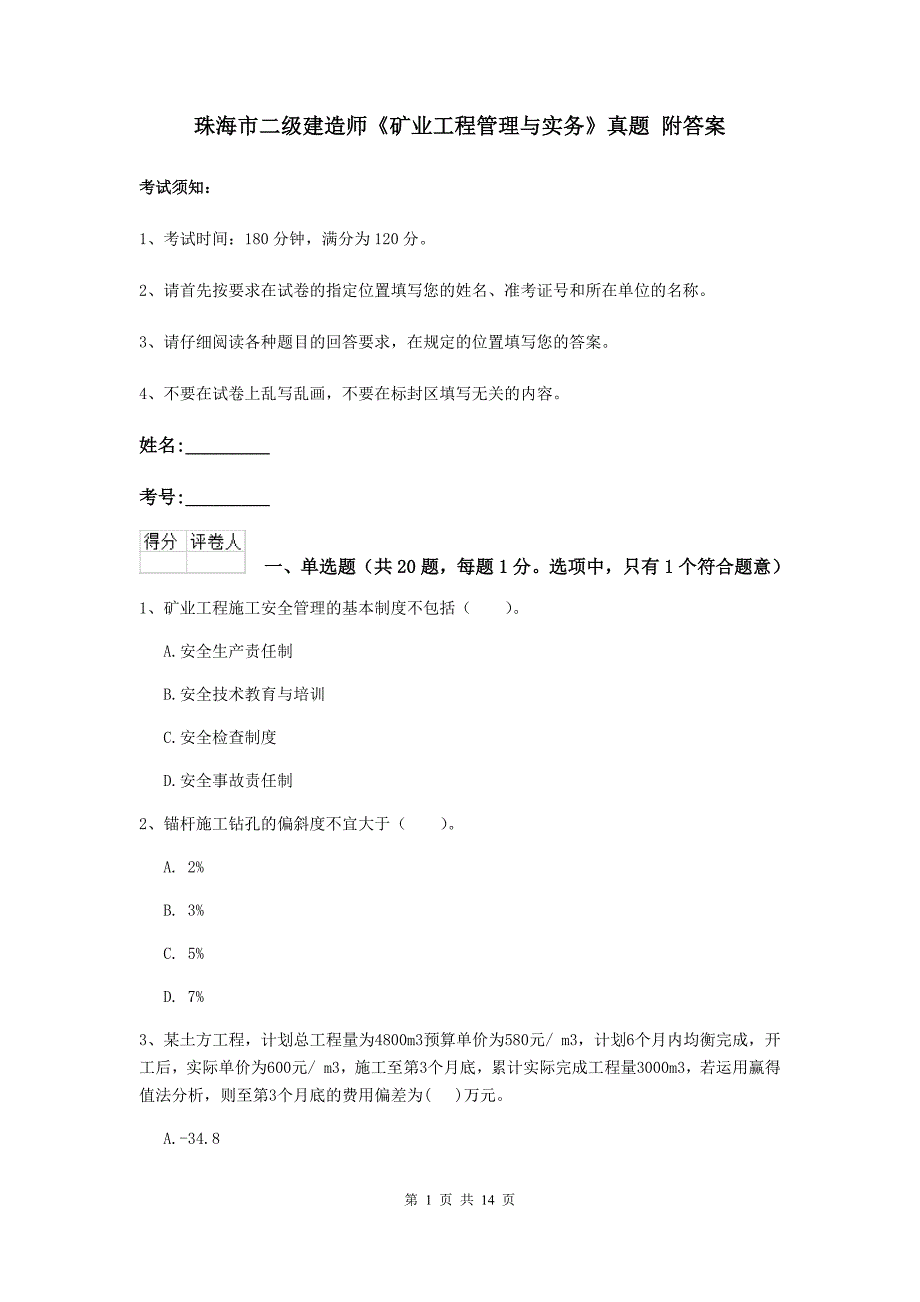 珠海市二级建造师《矿业工程管理与实务》真题 附答案

考试须知：

1、考试时间：180 分钟，满分为 120 分。

2、请首先按要求在试卷的指定位置填写您的姓名、准考证号和所在单位的名称。

3、请仔细阅读各种题目的回答要求，在规定的位置填写您的答案。

4、不要在试卷上乱写乱画，不要在标封区填写无关的内容。

姓名:_________

考号:_________

| 得分 | 评卷人 |
|---|---|
| | |

一、单选题（共 20 题，每题 1 分。选项中，只有 1 个符合题意）

1、矿业工程施工安全管理的基本制度不包括（ ）。

A.安全生产责任制

B.安全技术教育与培训

C.安全检查制度

D.安全事故责任制

2、锚杆施工钻孔的偏斜度不宜大于（ ）。

A. 2%

B. 3%

C. 5%

D. 7%

3、某土方工程，计划总工程量为4800m3预算单价为580元/ m3，计划6个月内均衡完成，开工后，实际单价为600元/ m3，施工至第3个月底，累计实际完成工程量3000m3，若运用赢得值法分析，则至第3个月底的费用偏差为( )万元。

A.-34.8

第 1 页 共 14 页